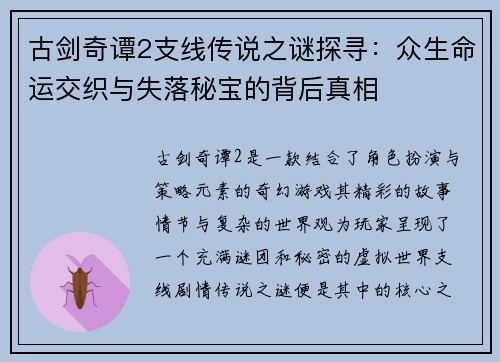 古剑奇谭2支线传说之谜探寻：众生命运交织与失落秘宝的背后真相

古剑奇谭2是一款结合了角色扮演与策略元素的奇幻游戏其精彩的故事情节与复杂的世界观为玩家呈现了一个充满谜团和秘密的虚拟世界支线剧情传说之谜便是其中的核心之